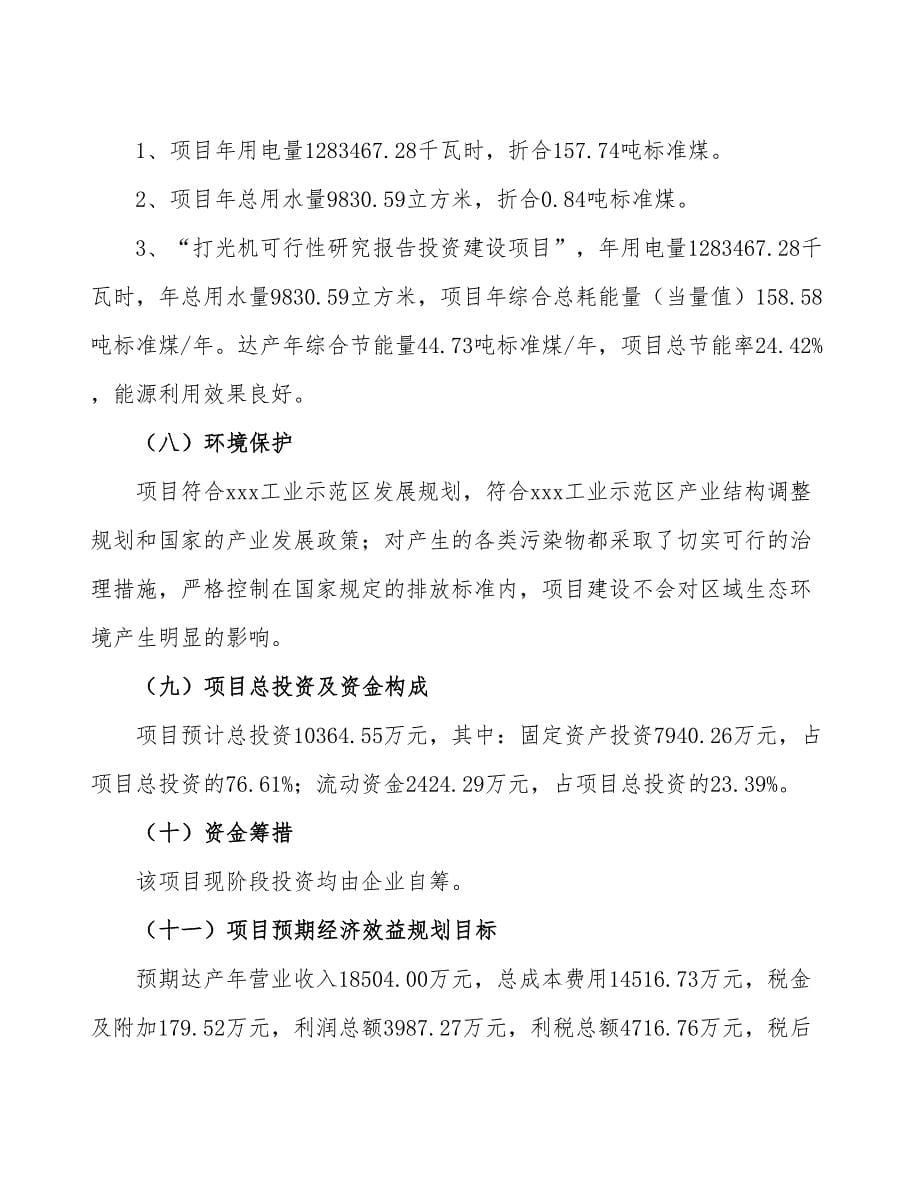 1、项目年用电量1283467.28千瓦时，折合157.74吨标准煤。

2、项目年总用水量9830.59立方米，折合0.84吨标准煤。

3、“打光机可行性研究报告投资建设项目”，年用电量1283467.28千瓦时，年总用水量9830.59立方米，项目年综合总耗能量（当量值）158.58吨标准煤/年。达产年综合节能量44.73吨标准煤/年，项目总节能率24.42%，能源利用效果良好。

（八）环境保护

项目符合xxx工业示范区发展规划，符合xxx工业示范区产业结构调整规划和国家的产业发展政策；对产生的各类污染物都采取了切实可行的治理措施，严格控制在国家规定的排放标准内，项目建设不会对区域生态环境产生明显的影响。

（九）项目总投资及资金构成

项目预计总投资10364.55万元，其中：固定资产投资7940.26万元，占项目总投资的76.61%；流动资金2424.29万元，占项目总投资的23.39%。

（十）资金筹措

该项目现阶段投资均由企业自筹。

（十一）项目预期经济效益规划目标

预期达产年营业收入18504.00万元，总成本费用14516.73万元，税金及附加179.52万元，利润总额3987.27万元，利税总额4716.76万元，税后